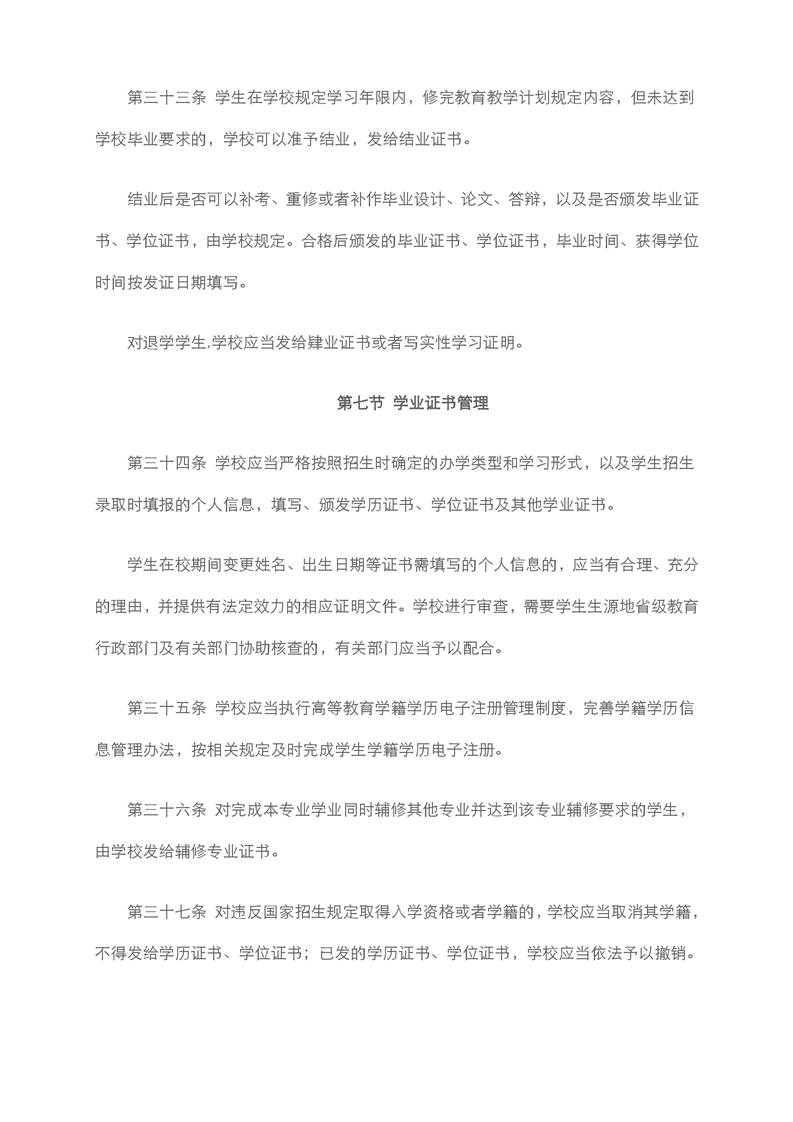 第三十三条 学生在学校规定学习年限内，修完教育教学计划规定内容，但未达到学校毕业要求的，学校可以准予结业，发给结业证书。

结业后是否可以补考、重修或者补作毕业设计、论文、答辩，以及是否颁发毕业证书、学位证书，由学校规定。合格后颁发的毕业证书、学位证书，毕业时间、获得学位时间按发证日期填写。

对退学学生,学校应当发给肄业证书或者写实性学习证明。

第七节 学业证书管理

第三十四条 学校应当严格按照招生时确定的办学类型和学习形式，以及学生招生录取时填报的个人信息，填写、颁发学历证书、学位证书及其他学业证书。

学生在校期间变更姓名、出生日期等证书需填写的个人信息的，应当有合理、充分的理由，并提供有法定效力的相应证明文件。学校进行审查，需要学生生源地省级教育行政部门及有关部门协助核查的，有关部门应当予以配合。

第三十五条 学校应当执行高等教育学籍学历电子注册管理制度，完善学籍学历信息管理办法，按相关规定及时完成学生学籍学历电子注册。

第三十六条 对完成本专业学业同时辅修其他专业并达到该专业辅修要求的学生，由学校发给辅修专业证书。

第三十七条 对违反国家招生规定取得入学资格或者学籍的，学校应当取消其学籍，不得发给学历证书、学位证书；已发的学历证书、学位证书，学校应当依法予以撤销。